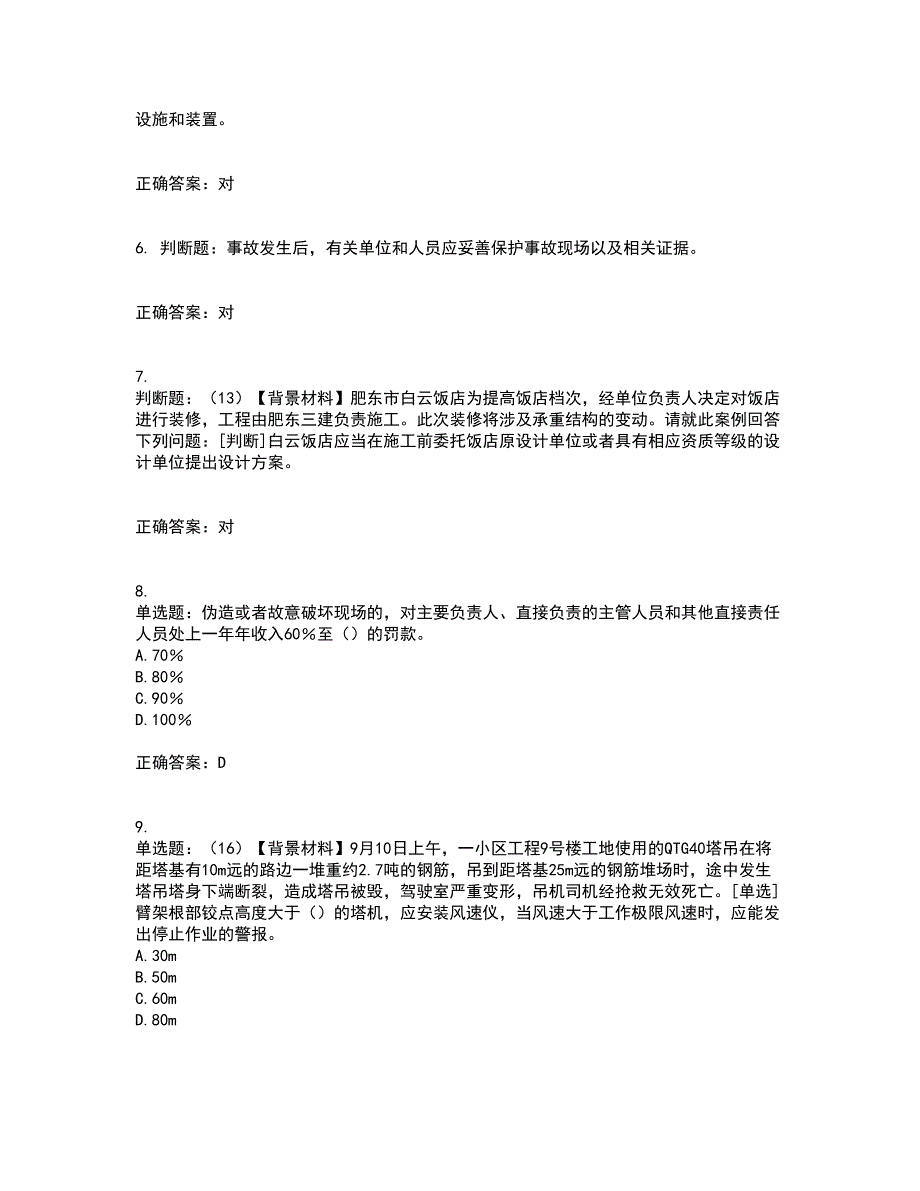 设施和装置。

正确答案：对

6. 判断题：事故发生后，有关单位和人员应妥善保护事故现场以及相关证据。

正确答案：对

7.
判断题：（13）【背景材料】肥东市白云饭店为提高饭店档次，经单位负责人决定对饭店进行装修，工程由肥东三建负责施工。此次装修将涉及承重结构的变动。请就此案例回答下列问题：[判断]白云饭店应当在施工前委托饭店原设计单位或者具有相应资质等级的设计单位提出设计方案。

正确答案：对

8.
单选题：伪造或者故意破坏现场的，对主要负责人、直接负责的主管人员和其他直接责任人员处上一年年收入60％至（）的罚款。
A.70％
B.80％
C.90％
D.100％

正确答案：D

9.
单选题：（16）【背景材料】9月10日上午，一小区工程9号楼工地使用的QTG40塔吊在将距塔基有10m远的路边一堆重约2.7吨的钢筋，吊到距塔基25m远的钢筋堆场时，途中发生塔吊塔身下端断裂，造成塔吊被毁，驾驶室严重变形，吊机司机经抢救无效死亡。[单选]臂架根部铰点高度大于（）的塔机，应安装风速仪，当风速大于工作极限风速时，应能发出停止作业的警报。
A.30m
B.50m
C.60m
D.80m